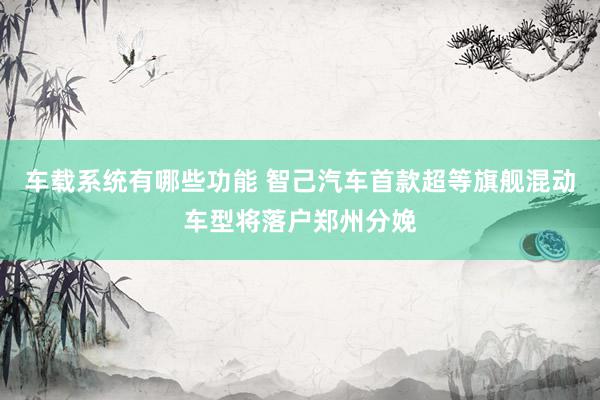 车载系统有哪些功能 智己汽车首款超等旗舰混动车型将落户郑州分娩